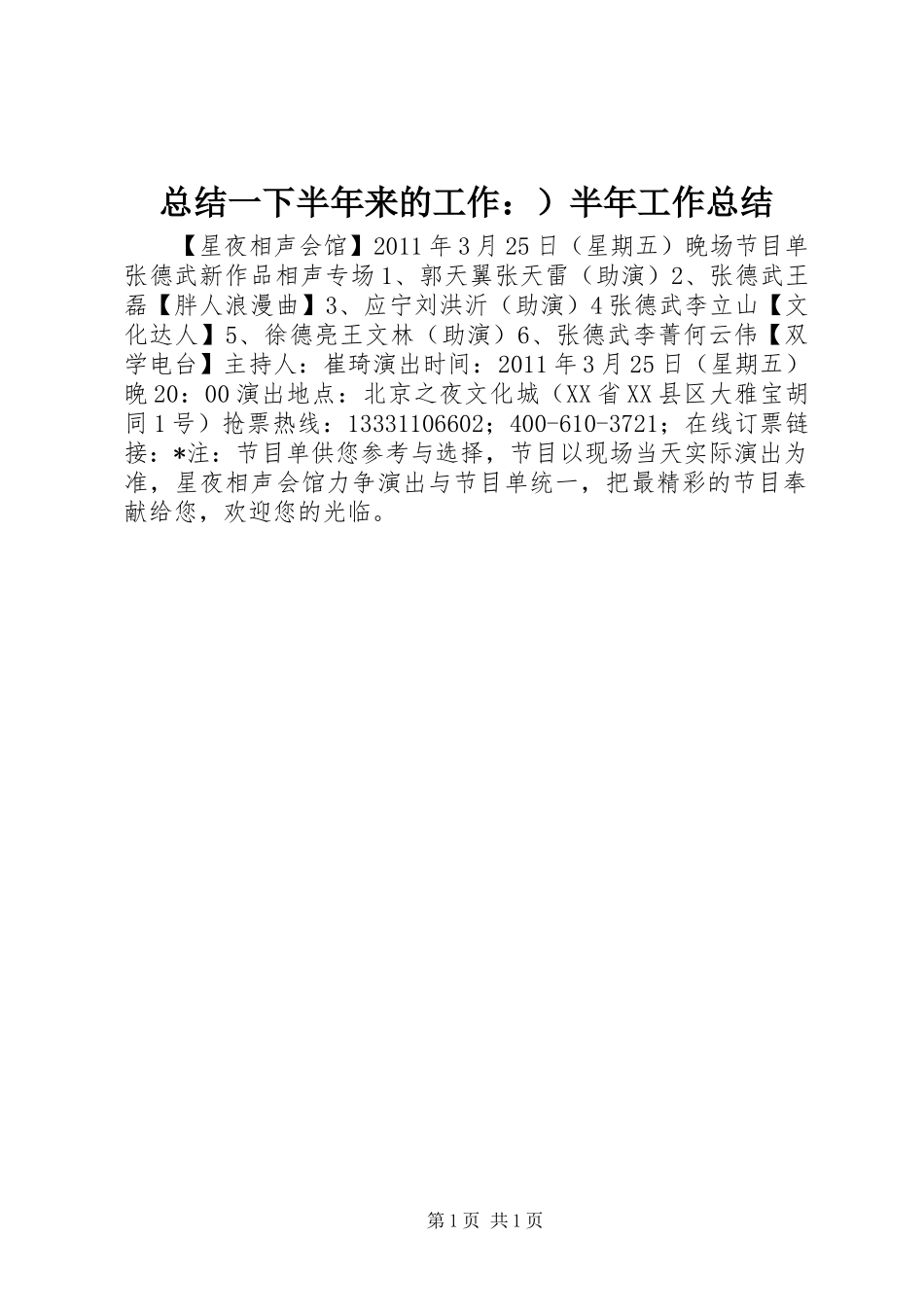 总结一下半年来的工作：）半年工作总结

【星夜相声会馆】2011年3月25日（星期五）晚场节目单张德武新作品相声专场1、郭天翼张天雷（助演）2、张德武王磊【胖人浪漫曲】3、应宁刘洪沂（助演）4张德武李立山【文化达人】5、徐德亮王文林（助演）6、张德武李菁何云伟【双学电台】主持人：崔琦演出时间：2011年3月25日（星期五）晚20：00演出地点：北京之夜文化城（XX省XX县区大雅宝胡同1号）抢票热线：13331106602；400-610-3721；在线订票链接：*注：节目单供您参考与选择，节目以现场当天实际演出为准，星夜相声会馆力争演出与节目单统一，把最精彩的节目奉献给您，欢迎您的光临。

第1页 共1页